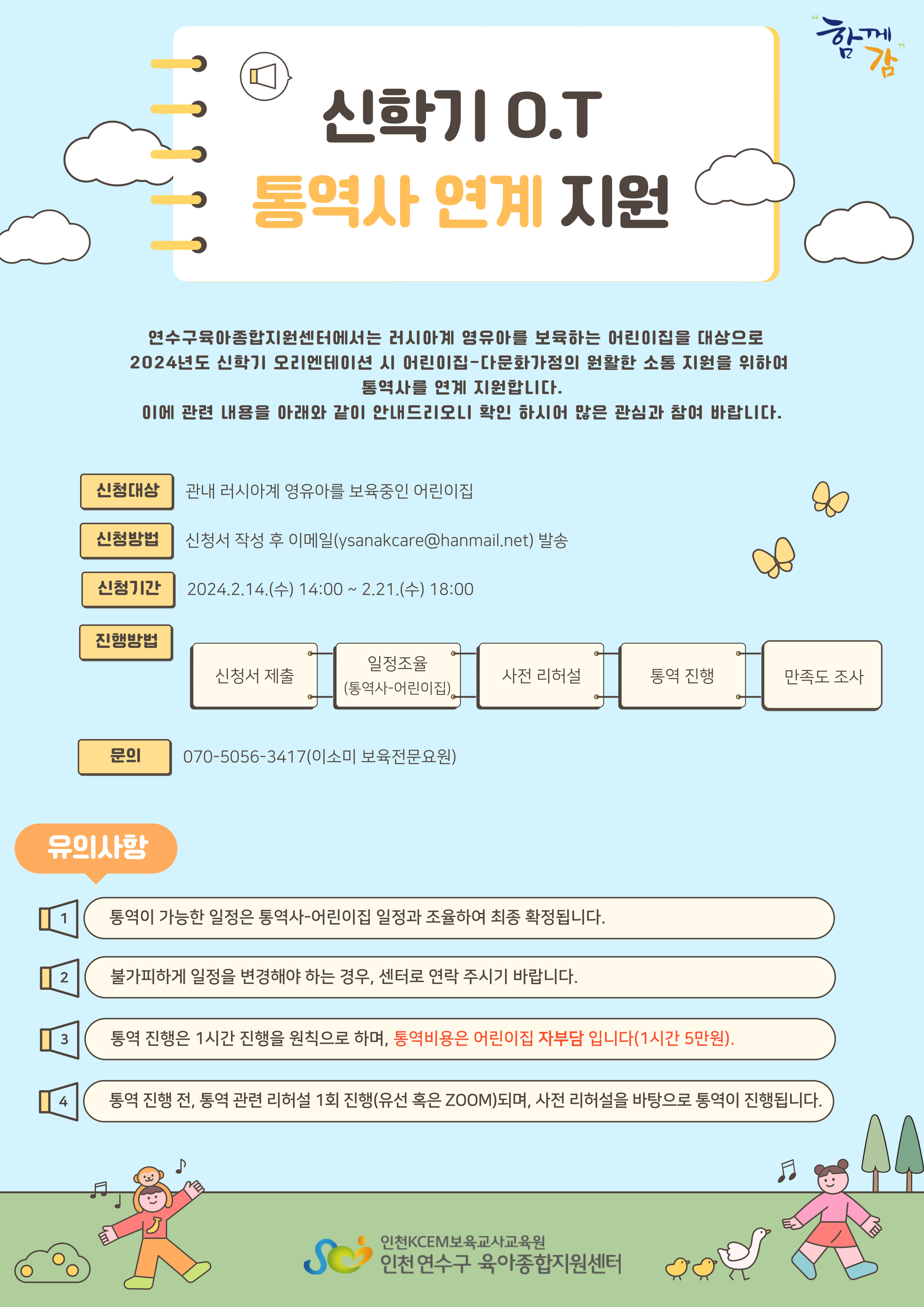 "함께 감"

신학기 O.T
통역사 연계 지원

연수구육아종합지원센터에서는 러시아계 영유아를 보육하는 어린이집을 대상으로 2024년도 신학기 오리엔테이션 시 어린이집-다문화가정의 원활한 소통 지원을 위하여 통역사를 연계 지원합니다.
이에 관련 내용을 아래와 같이 안내드리오니 확인 하시어 많은 관심과 참여 바랍니다.

신청대상 관내 러시아계 영유아를 보육중인 어린이집

신청방법 신청서 작성 후 이메일(ysanakcare@hanmail.net) 발송

신청기간 2024.2.14.(수) 14:00 ~ 2.21.(수) 18:00

진행방법

신청서 제출

일정조율 (통역사-어린이집)

사전 리허설

통역 진행

만족도 조사

문의 070-5056-3417(이소미 보육전문요원)

유의사항

1 통역이 가능한 일정은 통역사-어린이집 일정과 조율하여 최종 확정됩니다.

2 불가피하게 일정을 변경해야 하는 경우, 센터로 연락 주시기 바랍니다.

3 통역 진행은 1시간 진행을 원칙으로 하며, 통역비용은 어린이집 자부담 입니다(1시간 5만원).

4 통역 진행 전, 통역 관련 리허설 1회 진행(유선 혹은 ZOOM)되며, 사전 리허설을 바탕으로 통역이 진행됩니다.

인천KCEM보육교사교육원
인천 연수구 육아종합지원센터